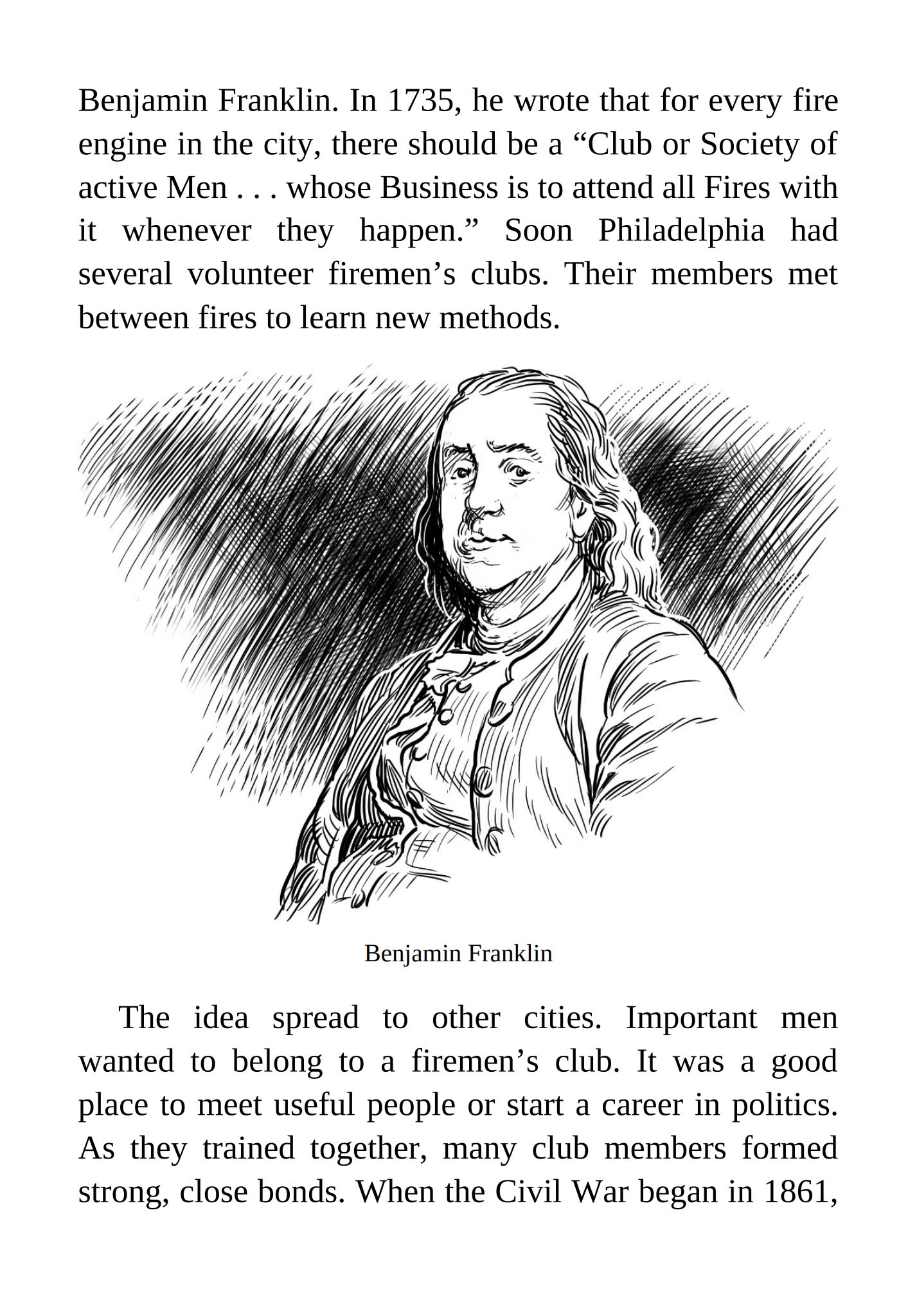 Benjamin Franklin. In 1735, he wrote that for every fire engine in the city, there should be a “Club or Society of active Men . . . whose Business is to attend all Fires with it whenever they happen.” Soon Philadelphia had several volunteer firemen’s clubs. Their members met between fires to learn new methods.

Benjamin Franklin

The idea spread to other cities. Important men wanted to belong to a firemen’s club. It was a good place to meet useful people or start a career in politics. As they trained together, many club members formed strong, close bonds. When the Civil War began in 1861,